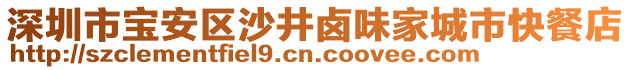 深圳市宝安区沙井卤味家城市快餐店
http://szclementfiel9.cn.coovee.com